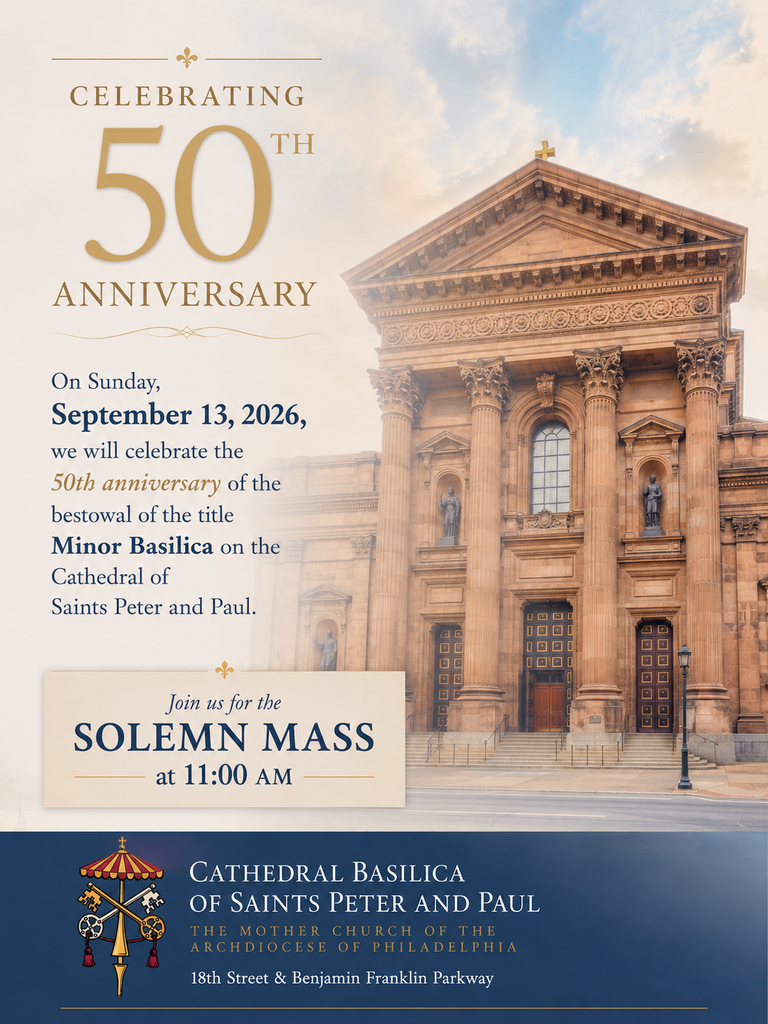 CELEBRATING

50TH

ANNIVERSARY

On Sunday, September 13, 2026, we will celebrate the 50th anniversary of the bestowal of the title Minor Basilica on the Cathedral of Saints Peter and Paul.

Join us for the

SOLEMN MASS

at 11:00 AM

CATHEDRAL BASILICA
OF SAINTS PETER AND PAUL

THE MOTHER CHURCH OF THE
ARCHDIOCESE OF PHILADELPHIA

18th Street & Benjamin Franklin Parkway